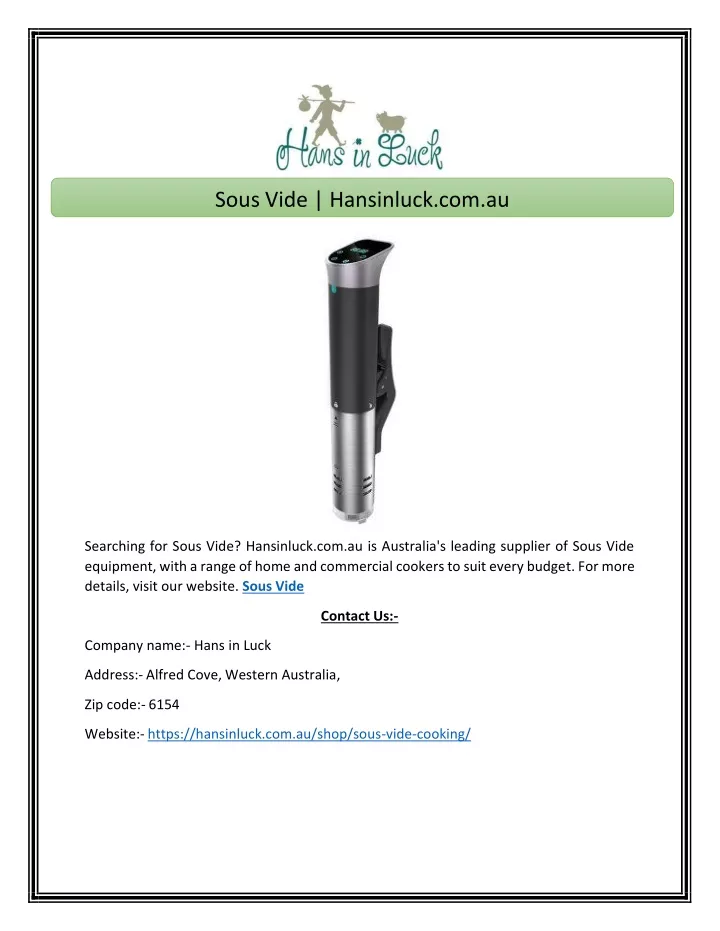 Hans in Luck

Sous Vide | Hansinluck.com.au

Searching for Sous Vide? Hansinluck.com.au is Australia's leading supplier of Sous Vide equipment, with a range of home and commercial cookers to suit every budget. For more details, visit our website. Sous Vide

Contact Us:-

Company name:- Hans in Luck

Address:- Alfred Cove, Western Australia,

Zip code:- 6154

Website:- https://hansinluck.com.au/shop/sous-vide-cooking/